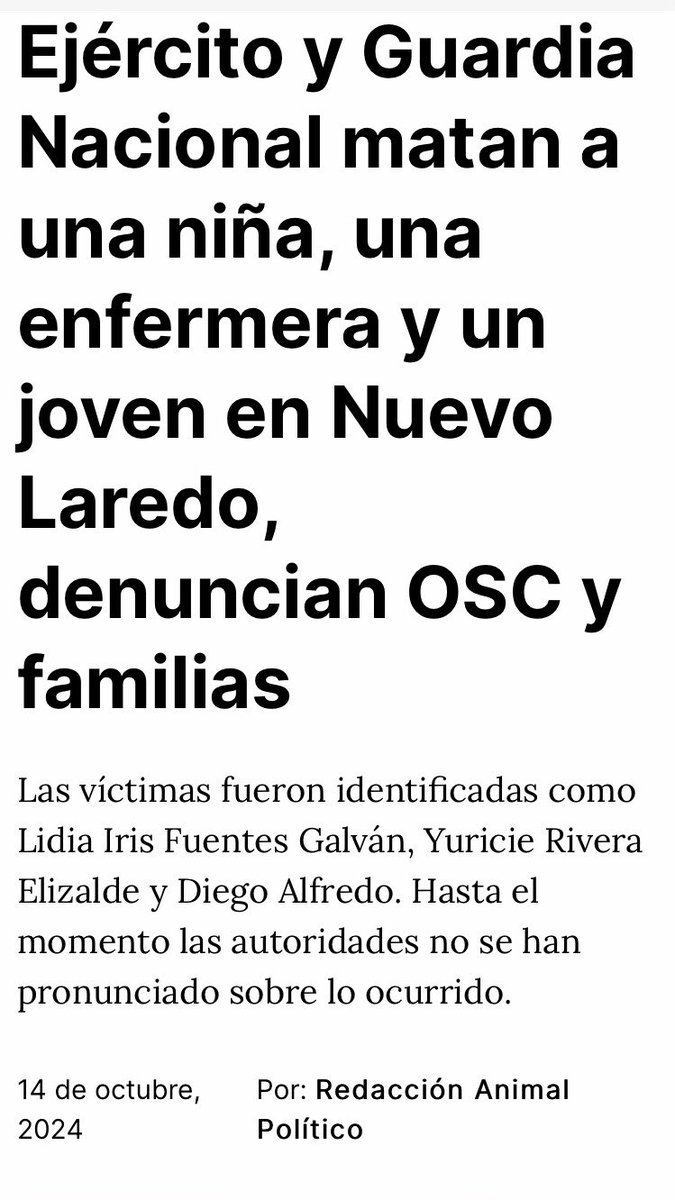 Ejército y Guardia Nacional matan a una niña, una enfermera y un joven en Nuevo Laredo, denuncian OSC y familias

Las víctimas fueron identificadas como Lidia Iris Fuentes Galván, Yuricie Rivera Elizalde y Diego Alfredo. Hasta el momento las autoridades no se han pronunciado sobre lo ocurrido.

14 de octubre, 2024

Por: Redacción Animal Político